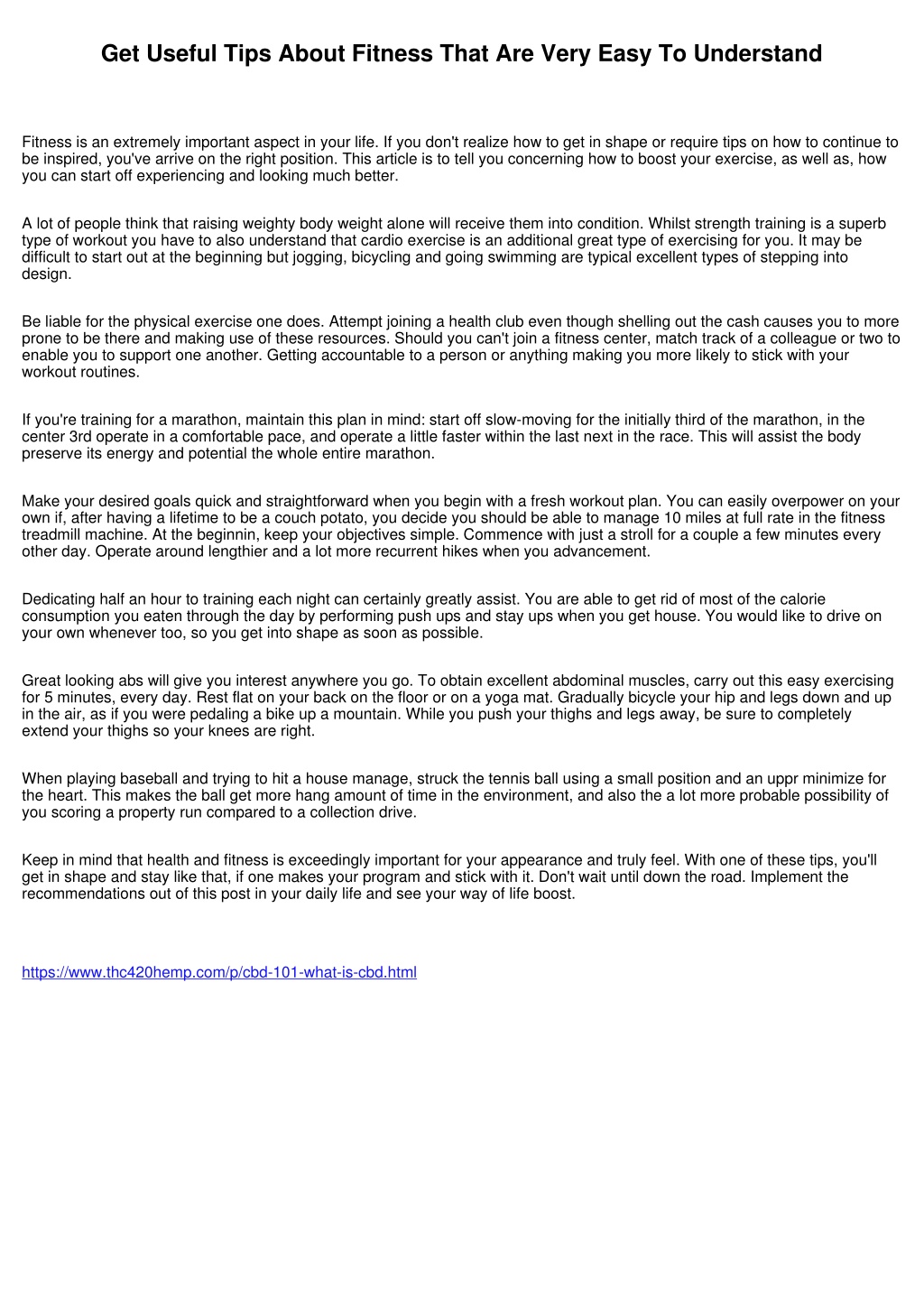 Get Useful Tips About Fitness That Are Very Easy To Understand

Fitness is an extremely important aspect in your life. If you don't realize how to get in shape or require tips on how to continue to be inspired, you've arrive on the right position. This article is to tell you concerning how to boost your exercise, as well as, how you can start off experiencing and looking much better.

A lot of people think that raising weighty body weight alone will receive them into condition. Whilst strength training is a superb type of workout you have to also understand that cardio exercise is an additional great type of exercising for you. It may be difficult to start out at the beginning but jogging, bicycling and going swimming are typical excellent types of stepping into design.

Be liable for the physical exercise one does. Attempt joining a health club even though shelling out the cash causes you to more prone to be there and making use of these resources. Should you can't join a fitness center, match track of a colleague or two to enable you to support one another. Getting accountable to a person or anything making you more likely to stick with your workout routines.

If you're training for a marathon, maintain this plan in mind: start off slow-moving for the initially third of the marathon, in the center 3rd operate in a comfortable pace, and operate a little faster within the last next in the race. This will assist the body preserve its energy and potential the whole entire marathon.

Make your desired goals quick and straightforward when you begin with a fresh workout plan. You can easily overpower on your own if, after having a lifetime to be a couch potato, you decide you should be able to manage 10 miles at full rate in the fitness treadmill machine. At the beginnin, keep your objectives simple. Commence with just a stroll for a couple a few minutes every other day. Operate around lengthier and a lot more recurrent hikes when you advancement.

Dedicating half an hour to training each night can certainly greatly assist. You are able to get rid of most of the calorie consumption you eaten through the day by performing push ups and stay ups when you get house. You would like to drive on your own whenever too, so you get into shape as soon as possible.

Great looking abs will give you interest anywhere you go. To obtain excellent abdominal muscles, carry out this easy exercising for 5 minutes, every day. Rest flat on your back on the floor or on a yoga mat. Gradually bicycle your hip and legs down and up in the air, as if you were pedaling a bike up a mountain. While you push your thighs and legs away, be sure to completely extend your thighs so your knees are right.

When playing baseball and trying to hit a house manage, struck the tennis ball using a small position and an uppr minimize for the heart. This makes the ball get more hang amount of time in the environment, and also the a lot more probable possibility of you scoring a property run compared to a collection drive.

Keep in mind that health and fitness is exceedingly important for your appearance and truly feel. With one of these tips, you'll get in shape and stay like that, if one makes your program and stick with it. Don't wait until down the road. Implement the recommendations out of this post in your daily life and see your way of life boost.

https://www.thc420hemp.com/p/cbd-101-what-is-cbd.html